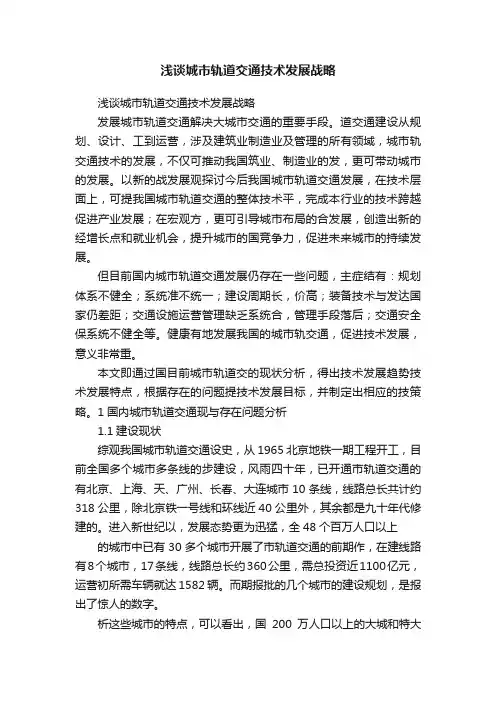 浅谈城市轨道交通技术发展战略

浅谈城市轨道交通技术发展战略

发展城市轨道交通解决大城市交通的重要手段。道交通建设从规划、设计、工到运营，涉及建筑业制造业及管理的所有领域，城市轨交通技术的发展，不仅可推动我国筑业、制造业的发，更可带动城市的发展。以新的战发展观探讨今后我国城市轨道交通发展，在技术层面上，可提我国城市轨道交通的整体技术平，完成本行业的技术跨越促进产业发展；在宏观方，更可引导城市布局的合发展，创造出新的经增长点和就业机会，提升城市的国竞争力，促进未来城市的持续发展。

但目前国内城市轨道交通发展仍存在一些问题，主症结有：规划体系不健全；系统准不统一；建设周期长，价高；装备技术与发达国家仍差距；交通设施运营管理缺乏系统合，管理手段落后；交通安全保系统不健全等。健康有地发展我国的城市轨交通，促进技术发展，意义非常重。

本文即通过国目前城市轨道交的现状分析，得出技术发展趋势技术发展特点，根据存在的问题提技术发展目标，并制定出相应的技策略。1 国内城市轨道交通现与存在问题分析

1.1 建设现状

综观我国城市轨道交通设史，从 1965 北京地铁一期工程开工，目前全国多个城市多条线的步建设，风雨四十年，已开通市轨道交通的有北京、上海、天、广州、长春、大连城市 10 条线，线路总长共计约 318 公里，除北京铁一号线和环线近 40 公里外，其余都是九十年代修建的。进入新世纪以，发展态势更为迅猛，全 48 个百万人口以上

的城市中已有 30 多个城市开展了市轨道交通的前期作，在建线路有 8 个城市，17 条线，线路总长约 360 公里，需总投资近 1100 亿元，运营初所需车辆就达 1582 辆。而期报批的几个城市的建设规划，是报出了惊人的数字。

析这些城市的特点，可以看出，国 200 万人口以上的大城和特大